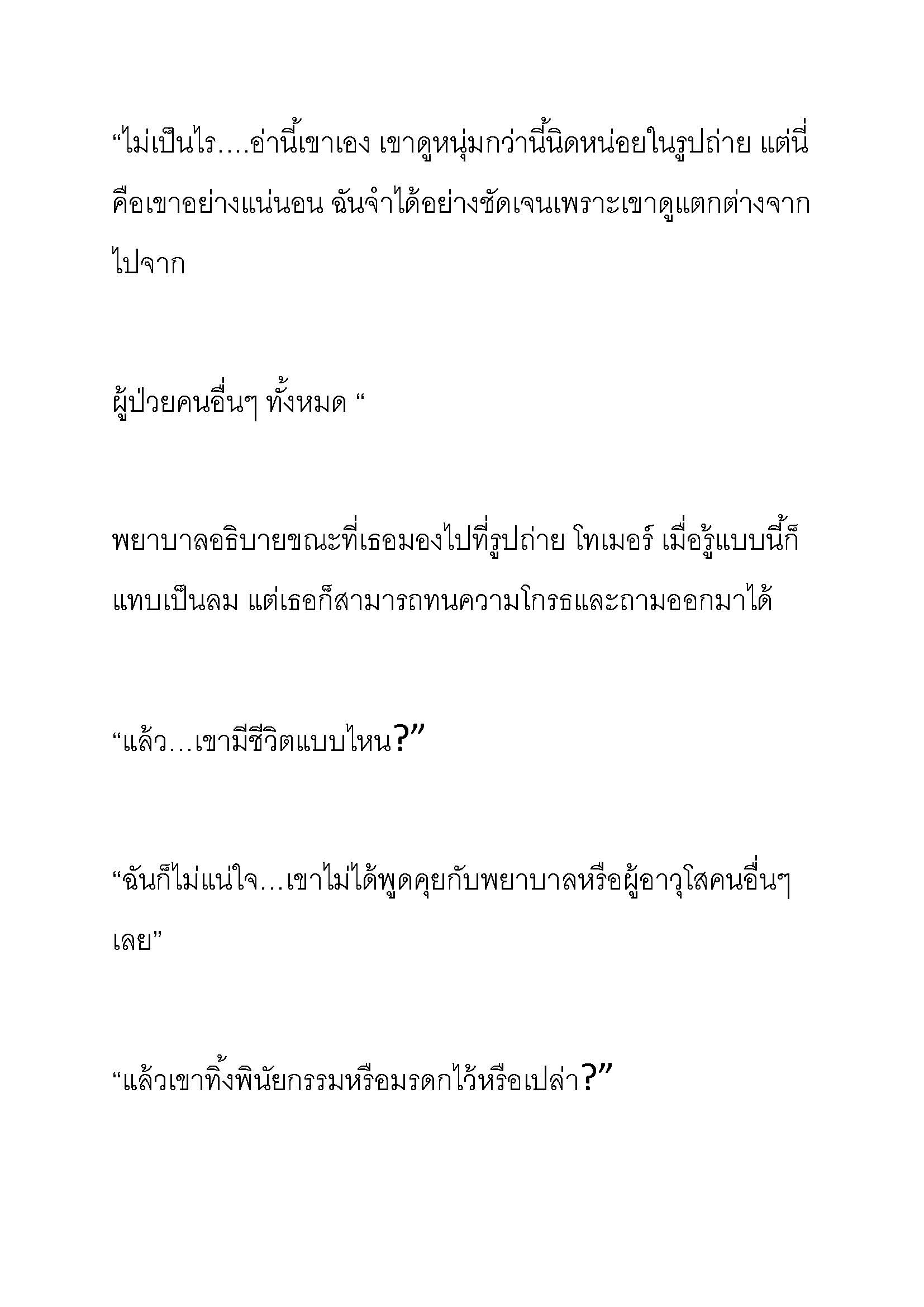 “ไม่เป็นไร….อ่านี้เขาเอง เขาดูหนุ่มกว่านี้นิดหน่อยในรูปถ่าย แต่นี่คือเขาอย่างแน่นอน ฉันจำได้อย่างชัดเจนเพราะเขาดูแตกต่างจากไปจาก

ผู้ป่วยคนอื่นๆ ทั้งหมด “

พยาบาลอธิบายขณะที่เธอมองไปที่รูปถ่าย โทเมอร์ เมื่อรู้แบบนี้ก็แทบเป็นลม แต่เธอก็สามารถทนความโกรธและถามออกมาได้

“แล้ว…เขามีชีวิตแบบไหน?”

“ฉันก็ไม่แน่ใจ…เขาไม่ได้พูดคุยกับพยาบาลหรือผู้อาวุโสคนอื่นๆ เลย”

“แล้วเขาทิ้งพินัยกรรมหรือมรดกไว้หรือเปล่า?”